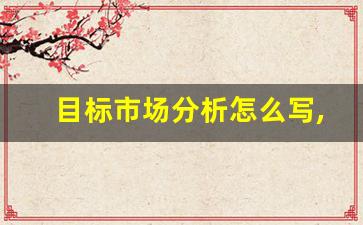 目标市场分析怎么写,